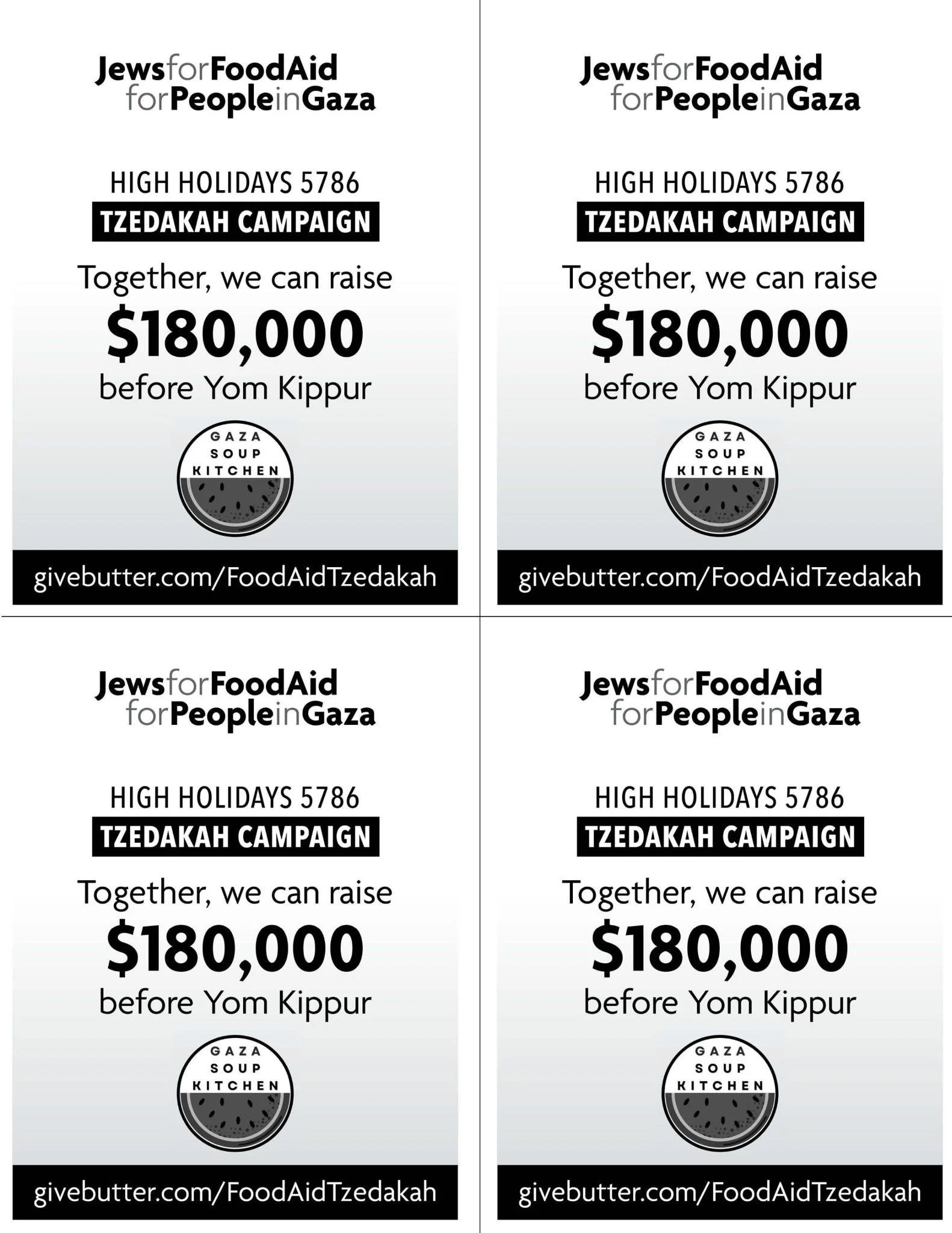 JewsforFoodAid forPeopleinGaza

HIGH HOLIDAYS 5786
TZEDAKAH CAMPAIGN

Together, we can raise
$180,000
before Yom Kippur

GAZA SOUP KITCHEN

givebutter.com/FoodAidTzedakah

JewsforFoodAid forPeopleinGaza

HIGH HOLIDAYS 5786
TZEDAKAH CAMPAIGN

Together, we can raise
$180,000
before Yom Kippur

GAZA SOUP KITCHEN

givebutter.com/FoodAidTzedakah

JewsforFoodAid forPeopleinGaza

HIGH HOLIDAYS 5786
TZEDAKAH CAMPAIGN

Together, we can raise
$180,000
before Yom Kippur

GAZA SOUP KITCHEN

givebutter.com/FoodAidTzedakah

JewsforFoodAid forPeopleinGaza

HIGH HOLIDAYS 5786
TZEDAKAH CAMPAIGN

Together, we can raise
$180,000
before Yom Kippur

GAZA SOUP KITCHEN

givebutter.com/FoodAidTzedakah